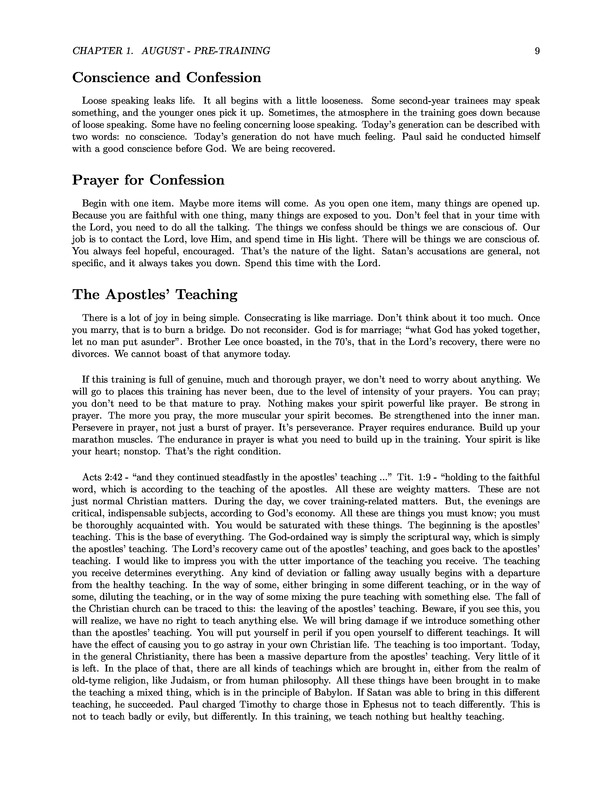 CHAPTER 1. AUGUST - PRE-TRAINING 9

Conscience and Confession

Loose speaking leaks life. It all begins with a little looseness. Some second-year trainees may speak something, and the younger ones pick it up. Sometimes, the atmosphere in the training goes down because of loose speaking. Some have no feeling concerning loose speaking. Today's generation can be described with two words: no conscience. Today's generation do not have much feeling. Paul said he conducted himself with a good conscience before God. We are being recovered.

Prayer for Confession

Begin with one item. Maybe more items will come. As you open one item, many things are opened up. Because you are faithful with one thing, many things are exposed to you. Don't feel that in your time with the Lord, you need to do all the talking. The things we confess should be things we are conscious of. Our job is to contact the Lord, love Him, and spend time in His light. There will be things we are conscious of. You always feel hopeful, encouraged. That's the nature of the light. Satan's accusations are general, not specific, and it always takes you down. Spend this time with the Lord.

The Apostles' Teaching

There is a lot of joy in being simple. Consecrating is like marriage. Don't think about it too much. Once you marry, that is to burn a bridge. Do not reconsider. God is for marriage; "what God has yoked together, let no man put asunder". Brother Lee once boasted, in the 70's, that in the Lord's recovery, there were no divorces. We cannot boast of that anymore today.

If this training is full of genuine, much and thorough prayer, we don't need to worry about anything. We will go to places this training has never been, due to the level of intensity of your prayers. You can pray; you don't need to be that mature to pray. Nothing makes your spirit powerful like prayer. Be strong in prayer. The more you pray, the more muscular your spirit becomes. Be strengthened into the inner man. Persevere in prayer, not just a burst of prayer. It's perseverance. Prayer requires endurance. Build up your marathon muscles. The endurance in prayer is what you need to build up in the training. Your spirit is like your heart; nonstop. That's the right condition.

Acts 2:42 - "and they continued steadfastly in the apostles' teaching ..." Tit. 1:9 - "holding to the faithful word, which is according to the teaching of the apostles. All these are weighty matters. These are not just normal Christian matters. During the day, we cover training-related matters. But, the evenings are critical, indispensable subjects, according to God's economy. All these are things you must know; you must be thoroughly acquainted with. You would be saturated with these things. The beginning is the apostles' teaching. This is the base of everything. The God-ordained way is simply the scriptural way, which is simply the apostles' teaching. The Lord's recovery came out of the apostles' teaching, and goes back to the apostles' teaching. I would like to impress you with the utter importance of the teaching you receive. The teaching you receive determines everything. Any kind of deviation or falling away usually begins with a departure from the healthy teaching. In the way of some, either bringing in some different teaching, or in the way of some, diluting the teaching, or in the way of some mixing the pure teaching with something else. The fall of the Christian church can be traced to this: the leaving of the apostles' teaching. Beware, if you see this, you will realize, we have no right to teach anything else. We will bring damage if we introduce something other than the apostles' teaching. You will put yourself in peril if you open yourself to different teachings. It will have the effect of causing you to go astray in your own Christian life. The teaching is too important. Today, in the general Christianity, there has been a massive departure from the apostles' teaching. Very little of it is left. In the place of that, there are all kinds of teachings which are brought in, either from the realm of old-tyme religion, like Judaism, or from human philosophy. All these things have been brought in to make the teaching a mixed thing, which is in the principle of Babylon. If Satan was able to bring in this different teaching, he succeeded. Paul charged Timothy to charge those in Ephesus not to teach differently. This is not to teach badly or evily, but differently. In this training, we teach nothing but healthy teaching.